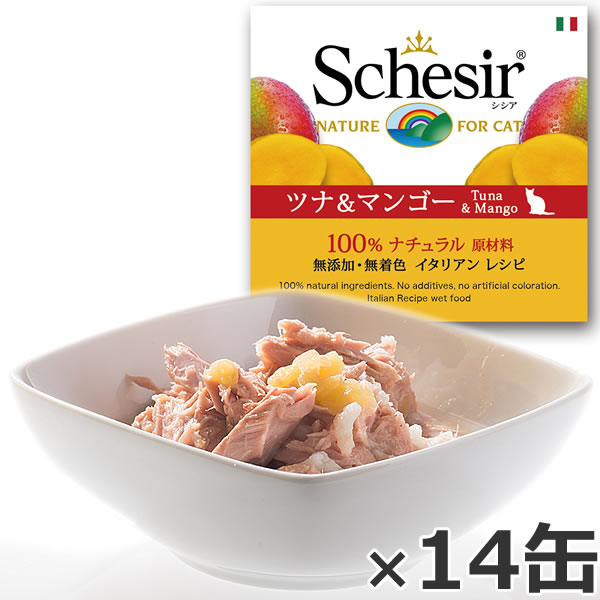 Schesir®
シシア
NATURE FOR CAT

ツナ&マンゴー Tuna & Mango

100% ナチュラル 原材料
無添加・無着色 イタリアン レシピ
100% natural ingredients. No additives, no artificial coloration.
Italian Recipe wet food

×14缶